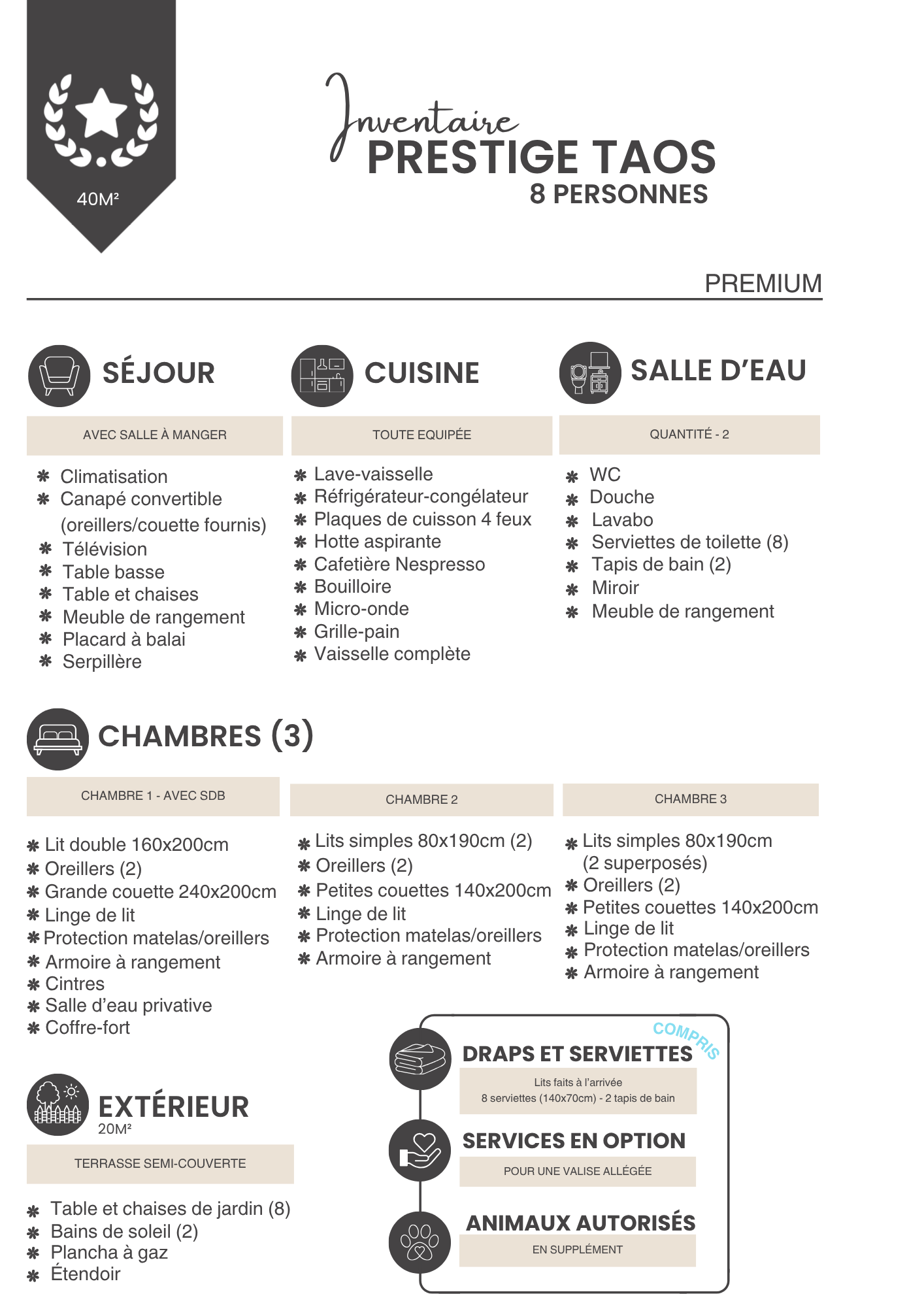 40M²

Inventaire
PRESTIGE TAOS
8 PERSONNES

PREMIUM

SÉJOUR

AVEC SALLE À MANGER

* Climatisation
* Canapé convertible (oreillers/couette fournis)
* Télévision
* Table basse
* Table et chaises
* Meuble de rangement
* Placard à balai
* Serpillère

CUISINE

TOUTE EQUIPÉE

* Lave-vaisselle
* Réfrigérateur-congélateur
* Plaques de cuisson 4 feux
* Hotte aspirante
* Cafetière Nespresso
* Bouilloire
* Micro-onde
* Grille-pain
* Vaisselle complète

SALLE D'EAU

QUANTITÉ - 2

* WC
* Douche
* Lavabo
* Serviettes de toilette (8)
* Tapis de bain (2)
* Miroir
* Meuble de rangement

CHAMBRES (3)

CHAMBRE 1 - AVEC SDB

* Lit double 160x200cm
* Oreillers (2)
* Grande couette 240x200cm
* Linge de lit
* Protection matelas/oreillers
* Armoire à rangement
* Cintres
* Salle d'eau privative
* Coffre-fort

CHAMBRE 2

* Lits simples 80x190cm (2)
* Oreillers (2)
* Petites couettes 140x200cm
* Linge de lit
* Protection matelas/oreillers
* Armoire à rangement

CHAMBRE 3

* Lits simples 80x190cm (2 superposés)
* Oreillers (2)
* Petites couettes 140x200cm
* Linge de lit
* Protection matelas/oreillers
* Armoire à rangement

EXTÉRIEUR
20M²

TERRASSE SEMI-COUVERTE

* Table et chaises de jardin (8)
* Bains de soleil (2)
* Plancha à gaz
* Étendoir

COMPRIS
DRAPS ET SERVIETTES
Lits faits à l'arrivée
8 serviettes (140x70cm) - 2 tapis de bain

SERVICES EN OPTION
POUR UNE VALISE ALLÉGÉE

ANIMAUX AUTORISÉS
EN SUPPLÉMENT